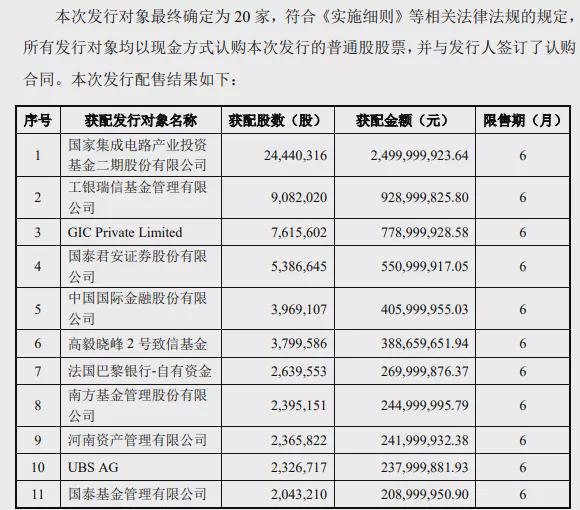 本次发行对象最终确定为 20 家，符合《实施细则》等相关法律法规的规定，所有发行对象均以现金方式认购本次发行的普通股股票，并与发行人签订了认购合同。本次发行配售结果如下：

| 序号 | 获配发行对象名称 | 获配股数（股） | 获配金额（元） | 限售期（月） |
|---|---|---|---|---|
| 1 | 国家集成电路产业投资基金二期股份有限公司 | 24,440,316 | 2,499,999,923.64 | 6 |
| 2 | 工银瑞信基金管理有限公司 | 9,082,020 | 928,999,825.80 | 6 |
| 3 | GIC Private Limited | 7,615,602 | 778,999,928.58 | 6 |
| 4 | 国泰君安证券股份有限公司 | 5,386,645 | 550,999,917.05 | 6 |
| 5 | 中国国际金融股份有限公司 | 3,969,107 | 405,999,955.03 | 6 |
| 6 | 高毅晓峰 2 号致信基金 | 3,799,586 | 388,659,651.94 | 6 |
| 7 | 法国巴黎银行-自有资金 | 2,639,553 | 269,999,876.37 | 6 |
| 8 | 南方基金管理股份有限公司 | 2,395,151 | 244,999,995.79 | 6 |
| 9 | 河南资产管理有限公司 | 2,365,822 | 241,999,932.38 | 6 |
| 10 | UBS AG | 2,326,717 | 237,999,881.93 | 6 |
| 11 | 国泰基金管理有限公司 | 2,043,210 | 208,999,950.90 | 6 |